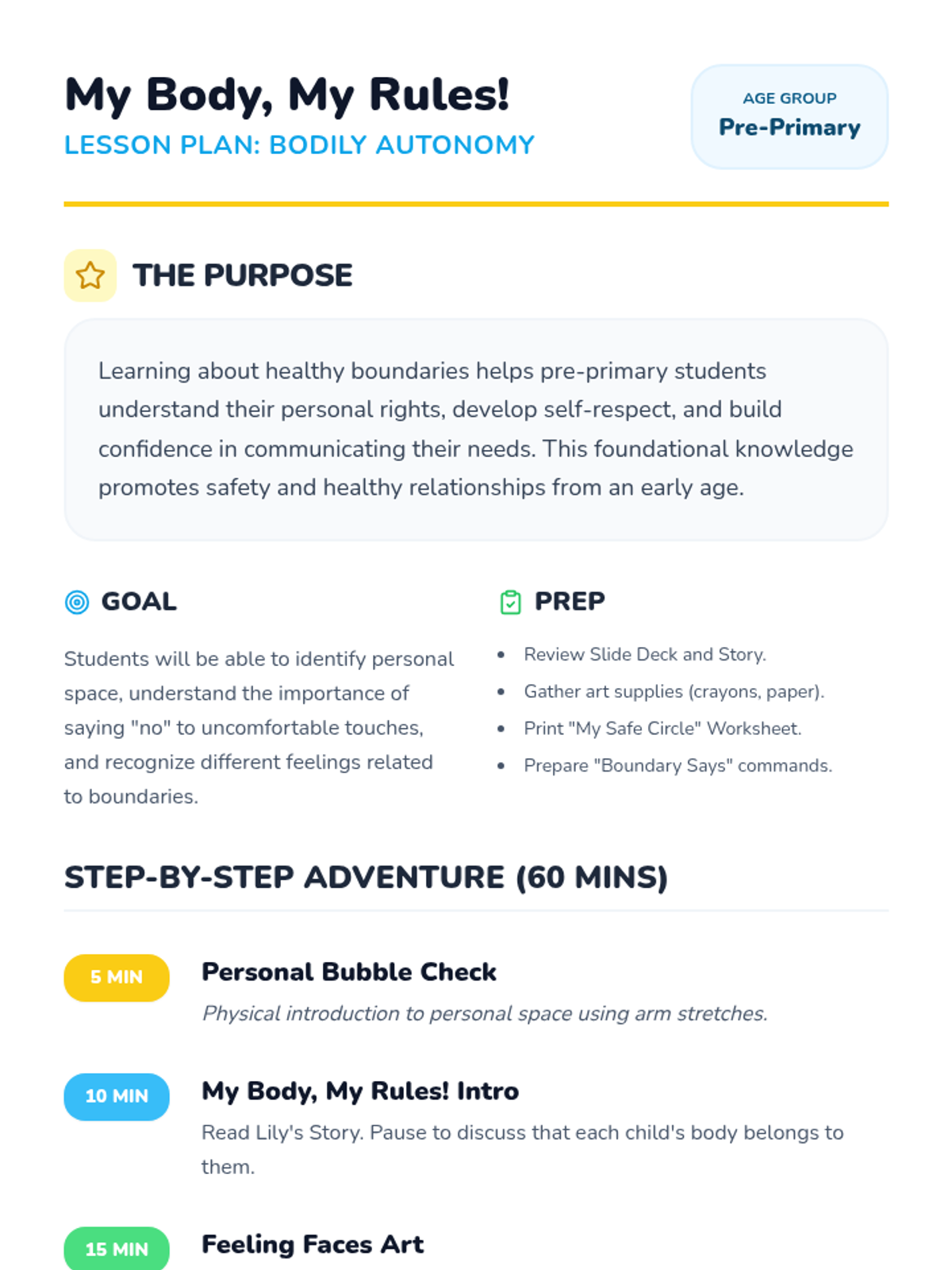 My Body, My Rules!
LESSON PLAN: BODILY AUTONOMY

AGE GROUP
Pre-Primary

THE PURPOSE

Learning about healthy boundaries helps pre-primary students understand their personal rights, develop self-respect, and build confidence in communicating their needs. This foundational knowledge promotes safety and healthy relationships from an early age.

GOAL

Students will be able to identify personal space, understand the importance of saying "no" to uncomfortable touches, and recognize different feelings related to boundaries.

PREP

• Review Slide Deck and Story.
• Gather art supplies (crayons, paper).
• Print "My Safe Circle" Worksheet.
• Prepare "Boundary Says" commands.

STEP-BY-STEP ADVENTURE (60 MINS)

5 MIN
Personal Bubble Check
Physical introduction to personal space using arm stretches.

10 MIN
My Body, My Rules! Intro
Read Lily's Story. Pause to discuss that each child's body belongs to them.

15 MIN
Feeling Faces Art